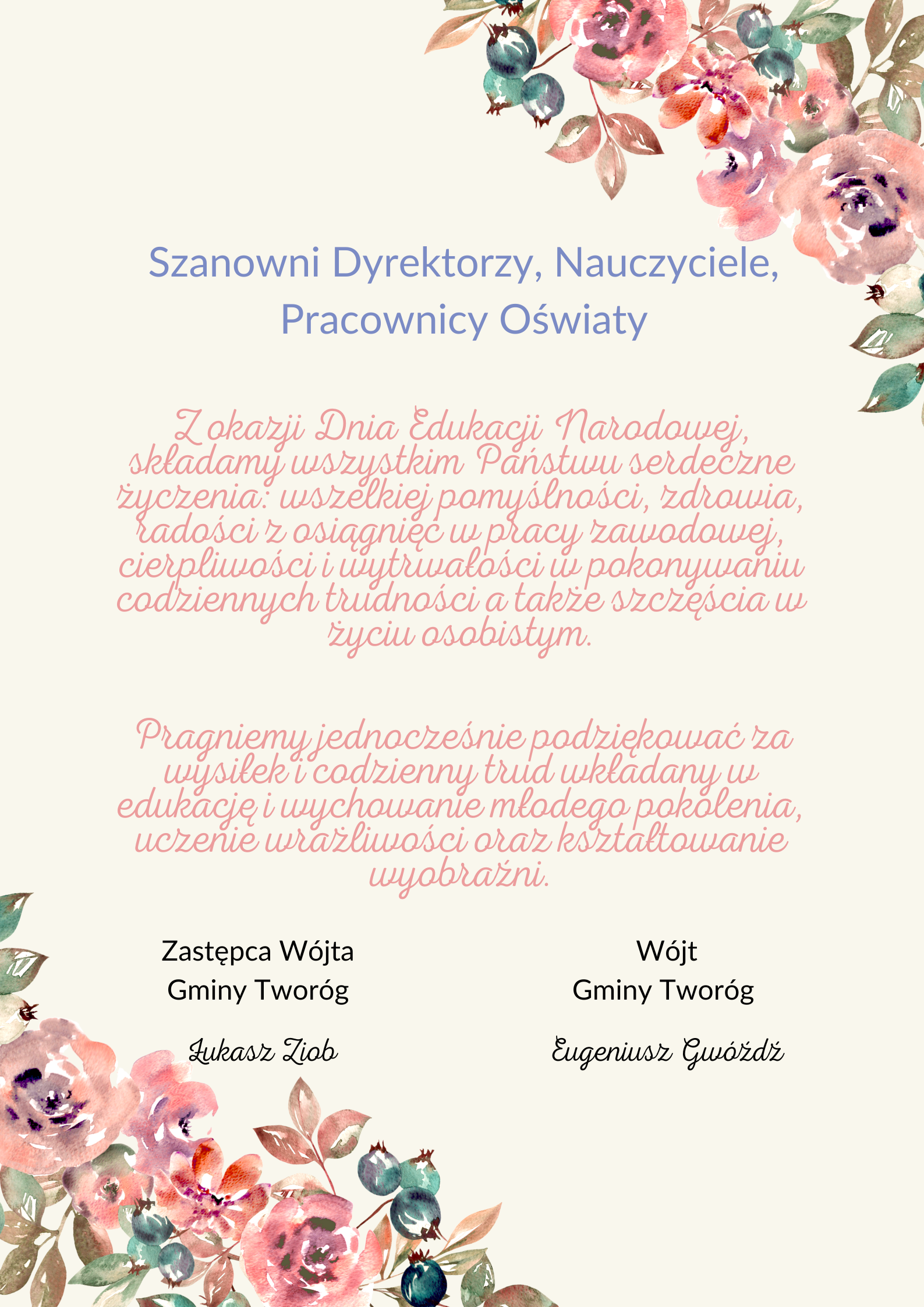 Szanowni Dyrektorzy, Nauczyciele, Pracownicy Oświaty

Z okazji Dnia Edukacji Narodowej, składamy wszystkim Państwu serdeczne życzenia: wszelkiej pomyślności, zdrowia, radości z osiągnięć w pracy zawodowej, cierpliwości i wytrwałości w pokonywaniu codziennych trudności a także szczęścia w życiu osobistym.

Pragniemy jednocześnie podziękować za wysiłek i codzienny trud wkładany w edukację i wychowanie młodego pokolenia, uczenie wrażliwości oraz kształtowanie wyobraźni.

Zastępca Wójta
Gminy Tworóg

Łukasz Ziob

Wójt
Gminy Tworóg

Eugeniusz Gwóźdź